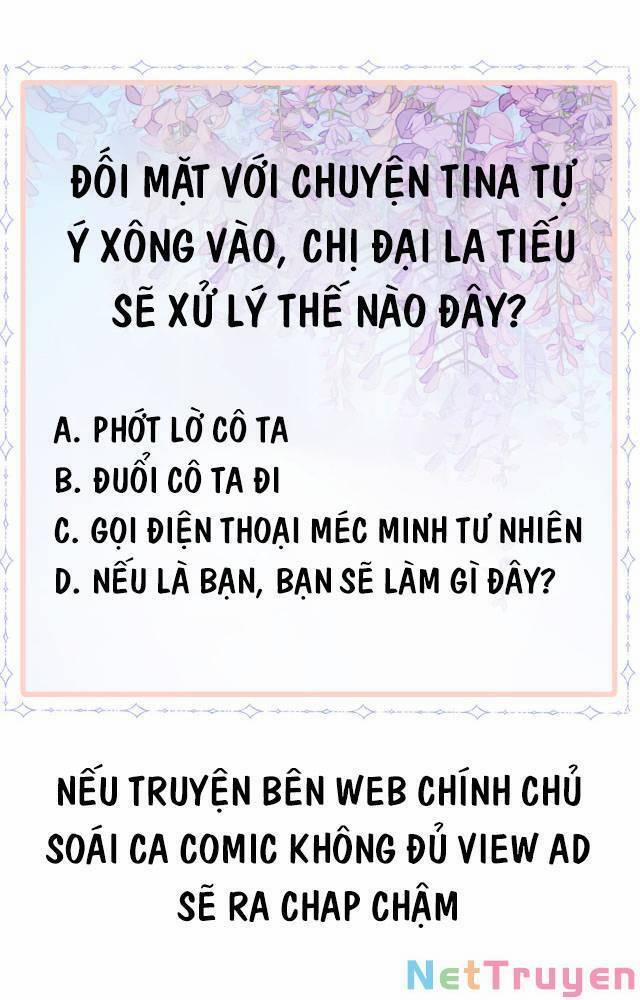 ĐỐI MẶT VỚI CHUYỆN TINA TỰ Ý XÔNG VÀO, CHỊ ĐẠI LA TIẾU SẼ XỬ LÝ THẾ NÀO ĐÂY?

A. PHỚT LỜ CÔ TA
B. ĐUỔI CÔ TA ĐI
C. GỌI ĐIỆN THOẠI MÉC MINH TƯ NHIÊN
D. NẾU LÀ BẠN, BẠN SẼ LÀM GÌ ĐÂY?

NẾU TRUYỆN BÊN WEB CHÍNH CHỦ SOÁI CA COMIC KHÔNG ĐỦ VIEW AD SẼ RA CHAP CHẬM

NetTruyen